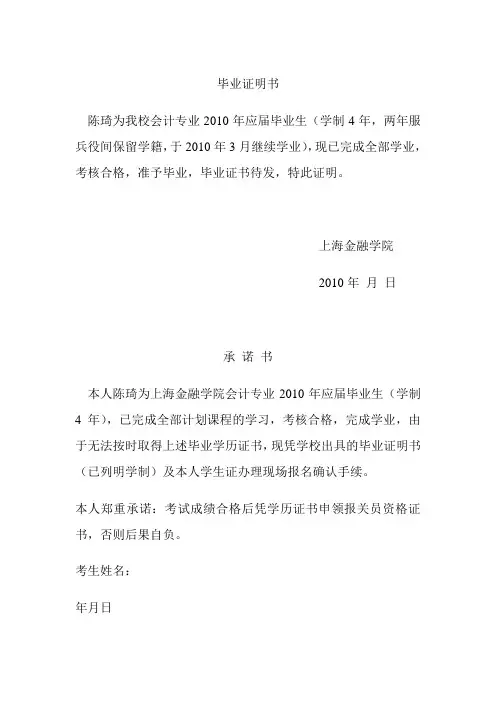 毕业证明书

陈琦为我校会计专业 2010 年应届毕业生（学制 4 年，两年服兵役间保留学籍，于 2010 年 3 月继续学业），现已完成全部学业，考核合格，准予毕业，毕业证书待发，特此证明。

上海金融学院

2010 年 月 日

承 诺 书

本人陈琦为上海金融学院会计专业 2010 年应届毕业生（学制 4 年），已完成全部计划课程的学习，考核合格，完成学业，由于无法按时取得上述毕业学历证书，现凭学校出具的毕业证明书（已列明学制）及本人学生证办理现场报名确认手续。

本人郑重承诺：考试成绩合格后凭学历证书申领报关员资格证书，否则后果自负。

考生姓名：

年月日